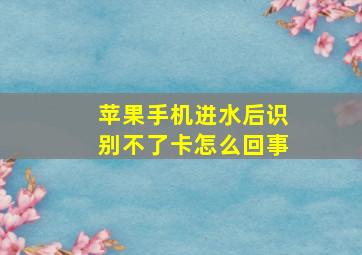 苹果手机进水后识别不了卡怎么回事